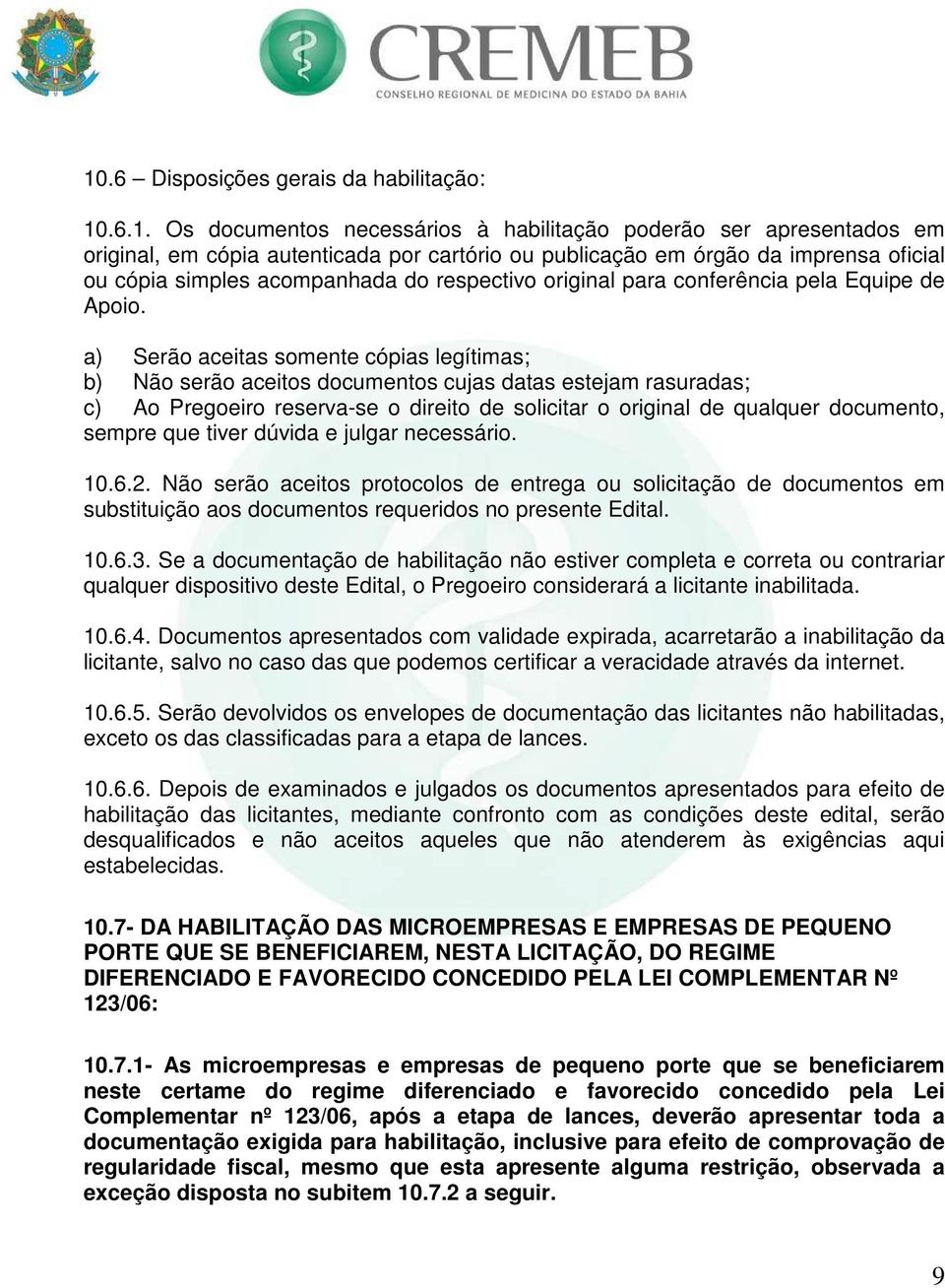 CREMEB
CONSELHO REGIONAL DE MEDICINA DO ESTADO DA BAHIA

10.6 – Disposições gerais da habilitação:

10.6.1. Os documentos necessários à habilitação poderão ser apresentados em original, em cópia autenticada por cartório ou publicação em órgão da imprensa oficial ou cópia simples acompanhada do respectivo original para conferência pela Equipe de Apoio.

a) Serão aceitas somente cópias legítimas;
b) Não serão aceitos documentos cujas datas estejam rasuradas;
c) Ao Pregoeiro reserva-se o direito de solicitar o original de qualquer documento, sempre que tiver dúvida e julgar necessário.

10.6.2. Não serão aceitos protocolos de entrega ou solicitação de documentos em substituição aos documentos requeridos no presente Edital.

10.6.3. Se a documentação de habilitação não estiver completa e correta ou contrariar qualquer dispositivo deste Edital, o Pregoeiro considerará a licitante inabilitada.

10.6.4. Documentos apresentados com validade expirada, acarretarão a inabilitação da licitante, salvo no caso das que podemos certificar a veracidade através da internet.

10.6.5. Serão devolvidos os envelopes de documentação das licitantes não habilitadas, exceto os das classificadas para a etapa de lances.

10.6.6. Depois de examinados e julgados os documentos apresentados para efeito de habilitação das licitantes, mediante confronto com as condições deste edital, serão desqualificados e não aceitos aqueles que não atenderem às exigências aqui estabelecidas.

10.7- DA HABILITAÇÃO DAS MICROEMPRESAS E EMPRESAS DE PEQUENO PORTE QUE SE BENEFICIAREM, NESTA LICITAÇÃO, DO REGIME DIFERENCIADO E FAVORECIDO CONCEDIDO PELA LEI COMPLEMENTAR Nº 123/06:

10.7.1- As microempresas e empresas de pequeno porte que se beneficiarem neste certame do regime diferenciado e favorecido concedido pela Lei Complementar nº 123/06, após a etapa de lances, deverão apresentar toda a documentação exigida para habilitação, inclusive para efeito de comprovação de regularidade fiscal, mesmo que esta apresente alguma restrição, observada a exceção disposta no subitem 10.7.2 a seguir.

9